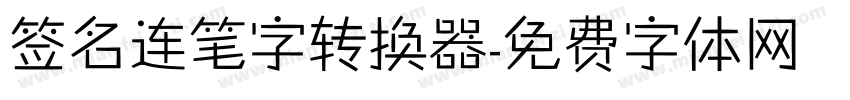 签名连笔字转换器-免费字体网